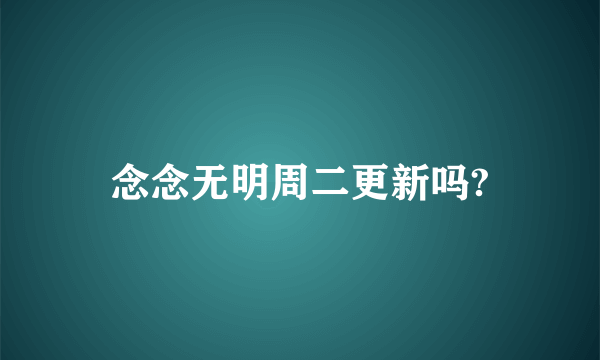 念念无明周二更新吗?